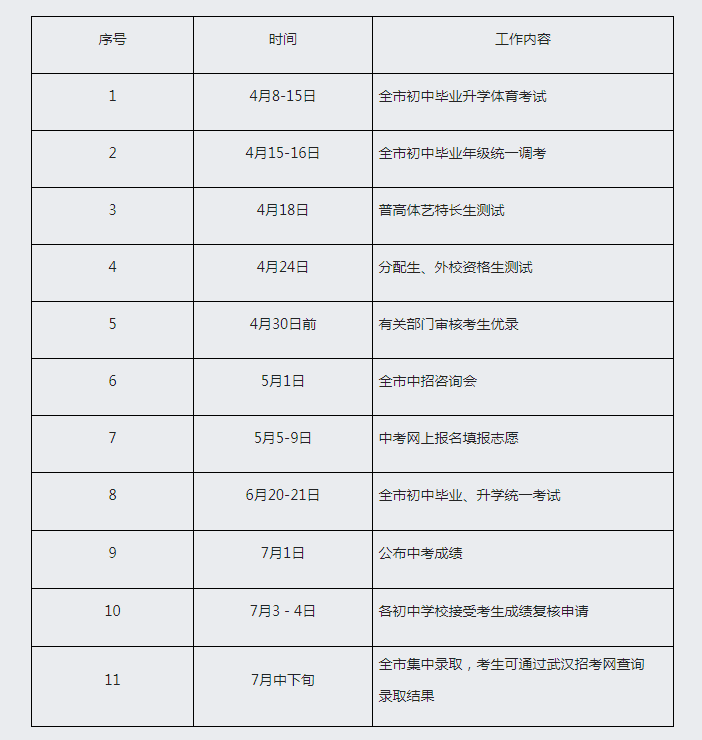 | 序号 | 时间 | 工作内容 |
|---|---|---|
| 1 | 4月8-15日 | 全市初中毕业升学体育考试 |
| 2 | 4月15-16日 | 全市初中毕业年级统一调考 |
| 3 | 4月18日 | 普高体艺特长生测试 |
| 4 | 4月24日 | 分配生、外校资格生测试 |
| 5 | 4月30日前 | 有关部门审核考生优录 |
| 6 | 5月1日 | 全市中招咨询会 |
| 7 | 5月5-9日 | 中考网上报名填报志愿 |
| 8 | 6月20-21日 | 全市初中毕业、升学统一考试 |
| 9 | 7月1日 | 公布中考成绩 |
| 10 | 7月3 - 4日 | 各初中学校接受考生成绩复核申请 |
| 11 | 7月中下旬 | 全市集中录取，考生可通过武汉招考网查询录取结果 |